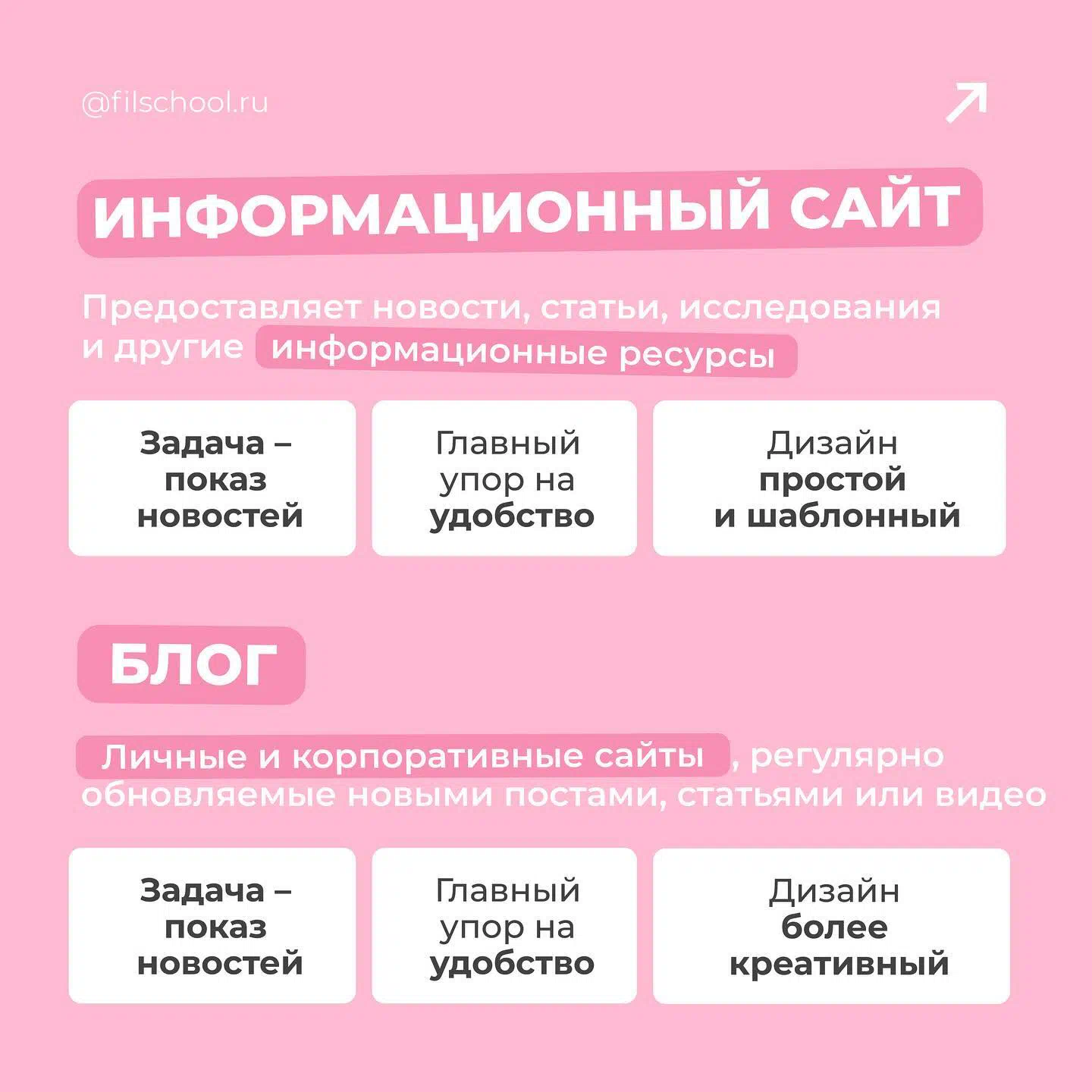 @filschool.ru

ИНФОРМАЦИОННЫЙ САЙТ

Предоставляет новости, статьи, исследования и другие информационные ресурсы

Задача – показ новостей

Главный упор на удобство

Дизайн простой и шаблонный

БЛОГ

Личные и корпоративные сайты, регулярно обновляемые новыми постами, статьями или видео

Задача – показ новостей

Главный упор на удобство

Дизайн более креативный